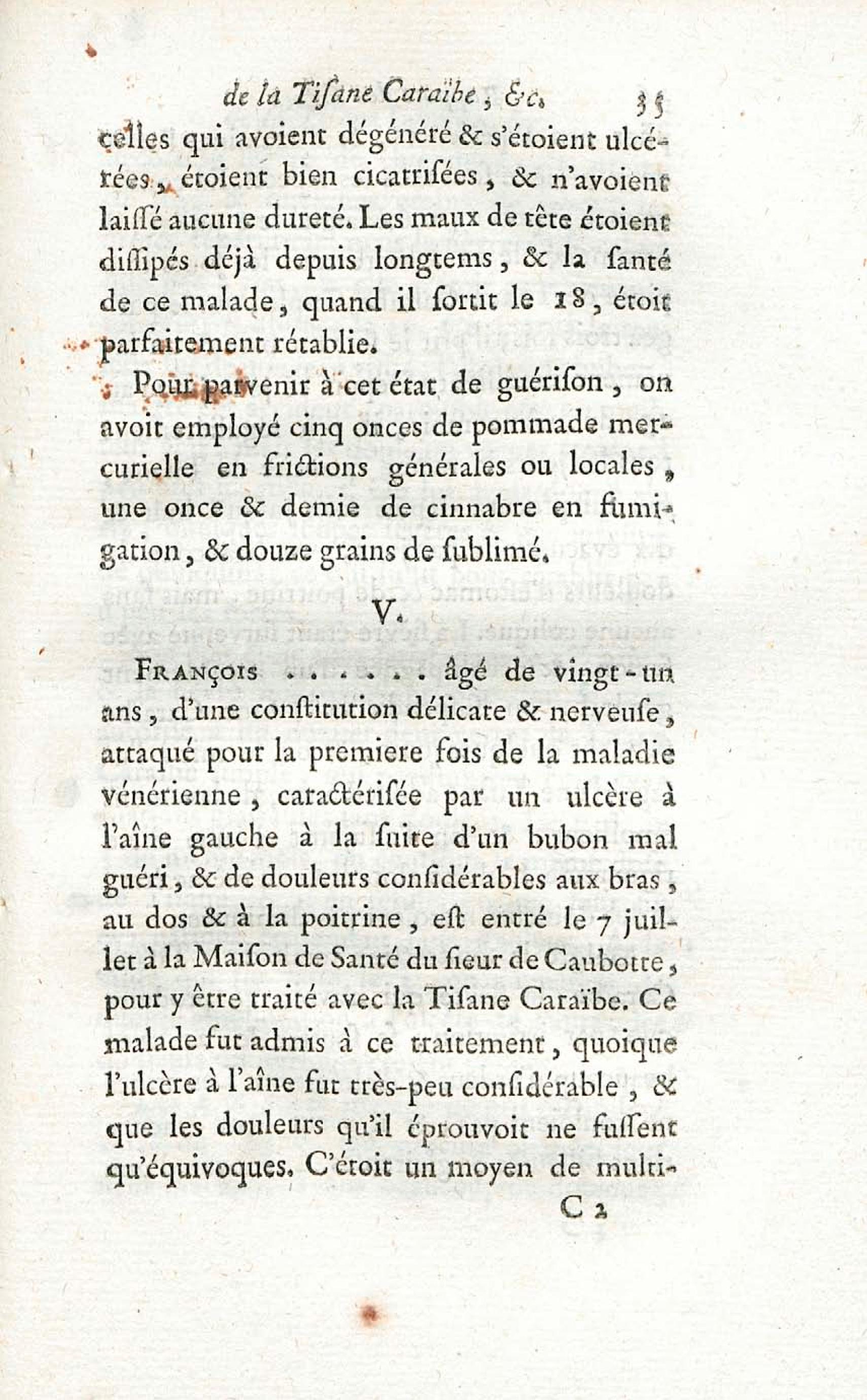 de la Tisane Caraïbe, &c. 35

celles qui avoient dégénéré & s'étoient ulcérées, étoient bien cicatrisées, & n'avoient laissé aucune dureté. Les maux de tête étoient dissipés déjà depuis longtems, & la santé de ce malade, quand il sortit le 18, étoit parfaitement rétablie.

Pour parvenir à cet état de guérison, on avoit employé cinq onces de pommade mercurielle en frictions générales ou locales, une once & demie de cinnabre en fumigation, & douze grains de sublimé.

V.

François . . . . . . âgé de vingt-un ans, d'une constitution délicate & nerveuse, attaqué pour la premiere fois de la maladie vénérienne, caractérisée par un ulcère à l'aîne gauche à la suite d'un bubon mal guéri, & de douleurs considérables aux bras, au dos & à la poitrine, est entré le 7 juillet à la Maison de Santé du sieur de Caubotte, pour y être traité avec la Tisane Caraïbe. Ce malade fut admis à ce traitement, quoique l'ulcère à l'aîne fut très-peu considérable, & que les douleurs qu'il éprouvoit ne fussent qu'équivoques. C'étoit un moyen de multi-

C 2